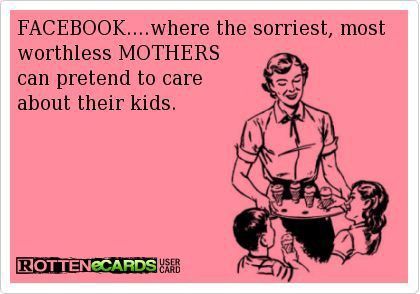 FACEBOOK....where the sorriest, most worthless MOTHERS can pretend to care about their kids.

ROTTENeCARDS USER CARD